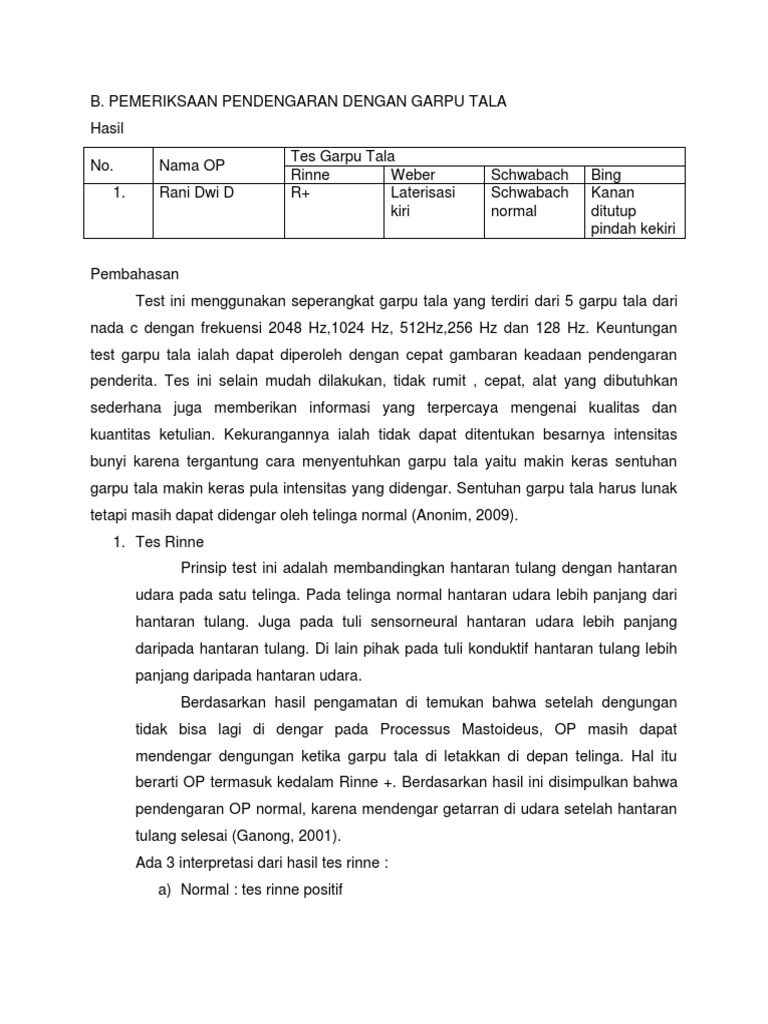 B. PEMERIKSAAN PENDENGARAN DENGAN GARPU TALA

Hasil

| No. | Nama OP | Tes Garpu Tala | | | |
|---|---|---|---|---|---|
| | | Rinne | Weber | Schwabach | Bing |
| 1. | Rani Dwi D | R+ | Laterisasi kiri | Schwabach normal | Kanan ditutup pindah kekiri |

Pembahasan

Test ini menggunakan seperangkat garpu tala yang terdiri dari 5 garpu tala dari nada c dengan frekuensi 2048 Hz,1024 Hz, 512Hz,256 Hz dan 128 Hz. Keuntungan test garpu tala ialah dapat diperoleh dengan cepat gambaran keadaan pendengaran penderita. Tes ini selain mudah dilakukan, tidak rumit , cepat, alat yang dibutuhkan sederhana juga memberikan informasi yang terpercaya mengenai kualitas dan kuantitas ketulian. Kekurangannya ialah tidak dapat ditentukan besarnya intensitas bunyi karena tergantung cara menyentuhkan garpu tala yaitu makin keras sentuhan garpu tala makin keras pula intensitas yang didengar. Sentuhan garpu tala harus lunak tetapi masih dapat didengar oleh telinga normal (Anonim, 2009).

1. Tes Rinne

Prinsip test ini adalah membandingkan hantaran tulang dengan hantaran udara pada satu telinga. Pada telinga normal hantaran udara lebih panjang dari hantaran tulang. Juga pada tuli sensorneural hantaran udara lebih panjang daripada hantaran tulang. Di lain pihak pada tuli konduktif hantaran tulang lebih panjang daripada hantaran udara.

Berdasarkan hasil pengamatan di temukan bahwa setelah dengungan tidak bisa lagi di dengar pada Processus Mastoideus, OP masih dapat mendengar dengungan ketika garpu tala di letakkan di depan telinga. Hal itu berarti OP termasuk kedalam Rinne +. Berdasarkan hasil ini disimpulkan bahwa pendengaran OP normal, karena mendengar getarran di udara setelah hantaran tulang selesai (Ganong, 2001).

Ada 3 interpretasi dari hasil tes rinne :

a) Normal : tes rinne positif